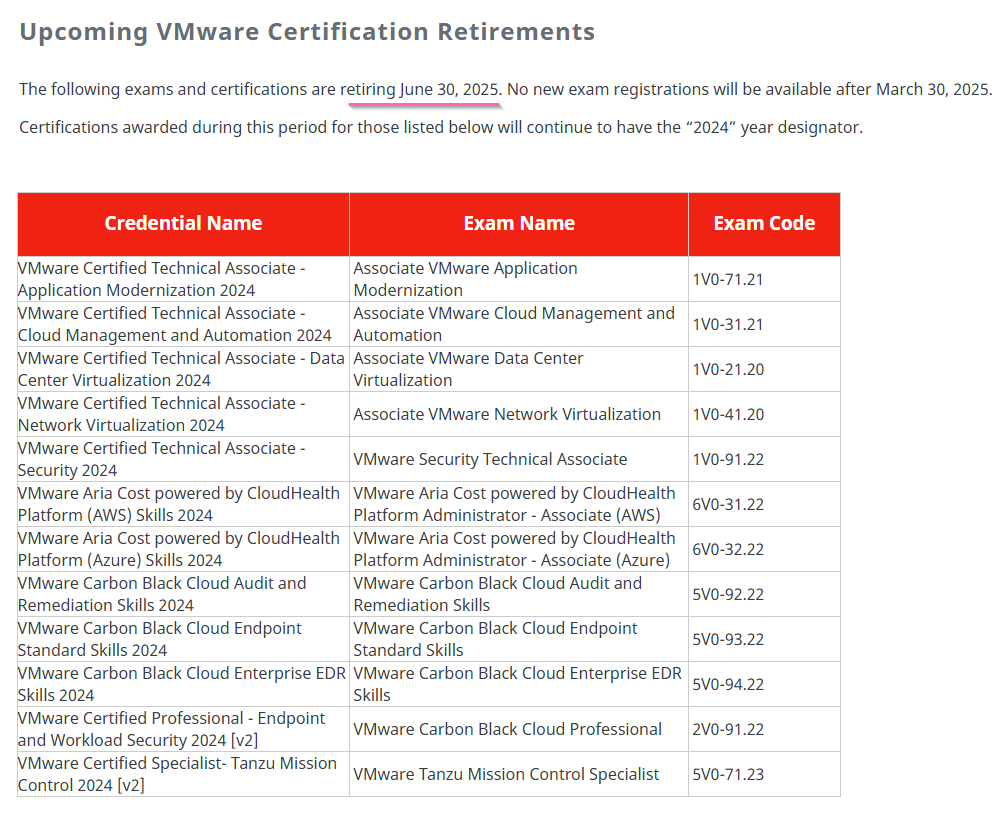 Upcoming VMware Certification Retirements

The following exams and certifications are retiring June 30, 2025. No new exam registrations will be available after March 30, 2025.

Certifications awarded during this period for those listed below will continue to have the “2024” year designator.

| Credential Name | Exam Name | Exam Code |
|---|---|---|
| VMware Certified Technical Associate - Application Modernization 2024 | Associate VMware Application Modernization | 1V0-71.21 |
| VMware Certified Technical Associate - Cloud Management and Automation 2024 | Associate VMware Cloud Management and Automation | 1V0-31.21 |
| VMware Certified Technical Associate - Data Center Virtualization 2024 | Associate VMware Data Center Virtualization | 1V0-21.20 |
| VMware Certified Technical Associate - Network Virtualization 2024 | Associate VMware Network Virtualization | 1V0-41.20 |
| VMware Certified Technical Associate - Security 2024 | VMware Security Technical Associate | 1V0-91.22 |
| VMware Aria Cost powered by CloudHealth Platform (AWS) Skills 2024 | VMware Aria Cost powered by CloudHealth Platform Administrator - Associate (AWS) | 6V0-31.22 |
| VMware Aria Cost powered by CloudHealth Platform (Azure) Skills 2024 | VMware Aria Cost powered by CloudHealth Platform Administrator - Associate (Azure) | 6V0-32.22 |
| VMware Carbon Black Cloud Audit and Remediation Skills 2024 | VMware Carbon Black Cloud Audit and Remediation Skills | 5V0-92.22 |
| VMware Carbon Black Cloud Endpoint Standard Skills 2024 | VMware Carbon Black Cloud Endpoint Standard Skills | 5V0-93.22 |
| VMware Carbon Black Cloud Enterprise EDR Skills 2024 | VMware Carbon Black Cloud Enterprise EDR Skills | 5V0-94.22 |
| VMware Certified Professional - Endpoint and Workload Security 2024 [v2] | VMware Carbon Black Cloud Professional | 2V0-91.22 |
| VMware Certified Specialist- Tanzu Mission Control 2024 [v2] | VMware Tanzu Mission Control Specialist | 5V0-71.23 |